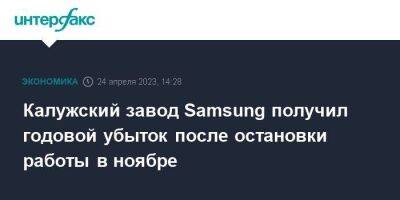 интерфакс

ЭКОНОМИКА 24 апреля 2023, 14:28

Калужский завод Samsung получил годовой убыток после остановки работы в ноябре